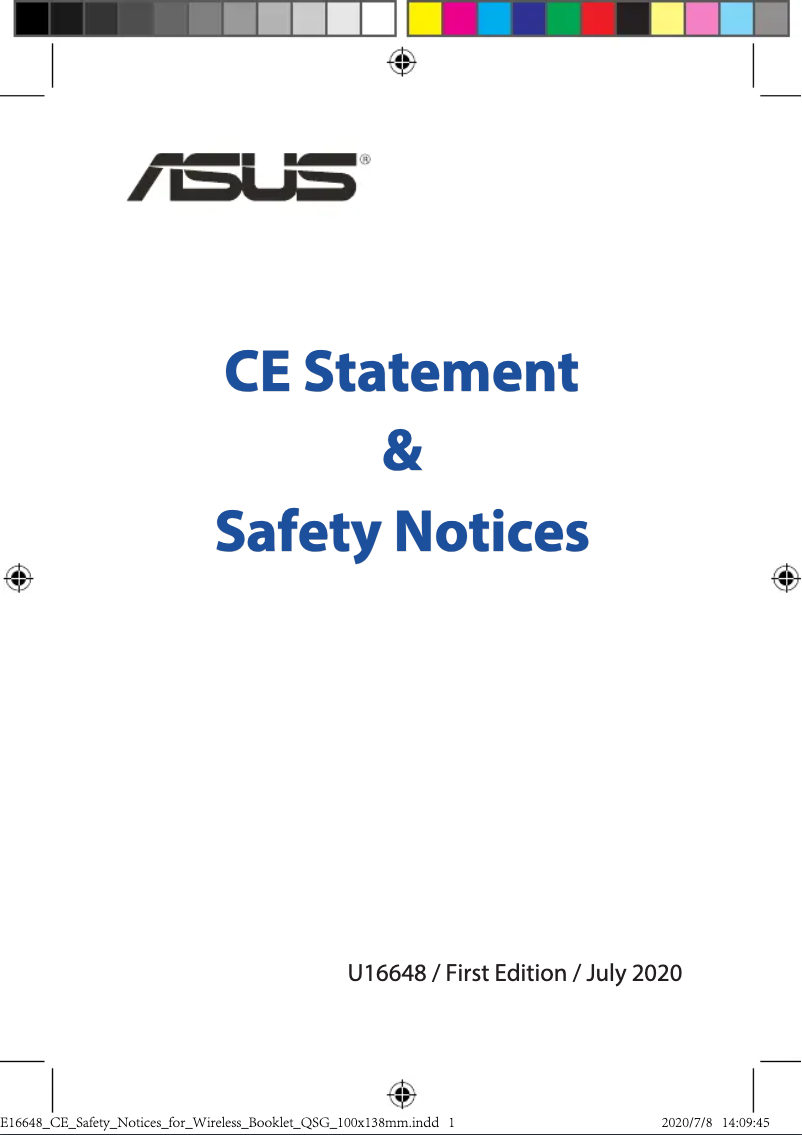 ASUS®

CE Statement
&
Safety Notices

U16648 / First Edition / July 2020

E16648_CE_Safety_Notices_for_Wireless_Booklet_QSG_100x138mm.indd 1 2020/7/8 14:09:45